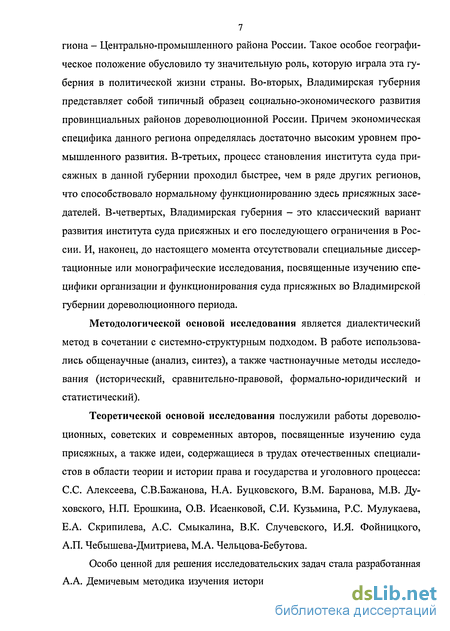 7

гиона – Центрально-промышленного района России. Такое особое географическое положение обусловило ту значительную роль, которую играла эта губерния в политической жизни страны. Во-вторых, Владимирская губерния представляет собой типичный образец социально-экономического развития провинциальных районов дореволюционной России. Причем экономическая специфика данного региона определялась достаточно высоким уровнем промышленного развития. В-третьих, процесс становления института суда присяжных в данной губернии проходил быстрее, чем в ряде других регионов, что способствовало нормальному функционированию здесь присяжных заседателей. В-четвертых, Владимирская губерния – это классический вариант развития института суда присяжных и его последующего ограничения в России. И, наконец, до настоящего момента отсутствовали специальные диссертационные или монографические исследования, посвященные изучению специфики организации и функционирования суда присяжных во Владимирской губернии дореволюционного периода.

Методологической основой исследования является диалектический метод в сочетании с системно-структурным подходом. В работе использовались общенаучные (анализ, синтез), а также частнонаучные методы исследования (исторический, сравнительно-правовой, формально-юридический и статистический).

Теоретической основой исследования послужили работы дореволюционных, советских и современных авторов, посвященные изучению суда присяжных, а также идеи, содержащиеся в трудах отечественных специалистов в области теории и истории права и государства и уголовного процесса: С.С. Алексеева, С.В.Бажанова, Н.А. Буцковского, В.М. Баранова, М.В. Духовского, Н.П. Ерошкина, О.В. Исаенковой, С.И. Кузьмина, Р.С. Мулукаева, Е.А. Скрипилева, А.С. Смыкалина, В.К. Случевского, И.Я. Фойницкого, А.П. Чебышева-Дмитриева, М.А. Чельцова-Бебутова.

Особо ценной для решения исследовательских задач стала разработанная А.А. Демичевым методика изучения истори

dsLib.net
библиотека диссертаций